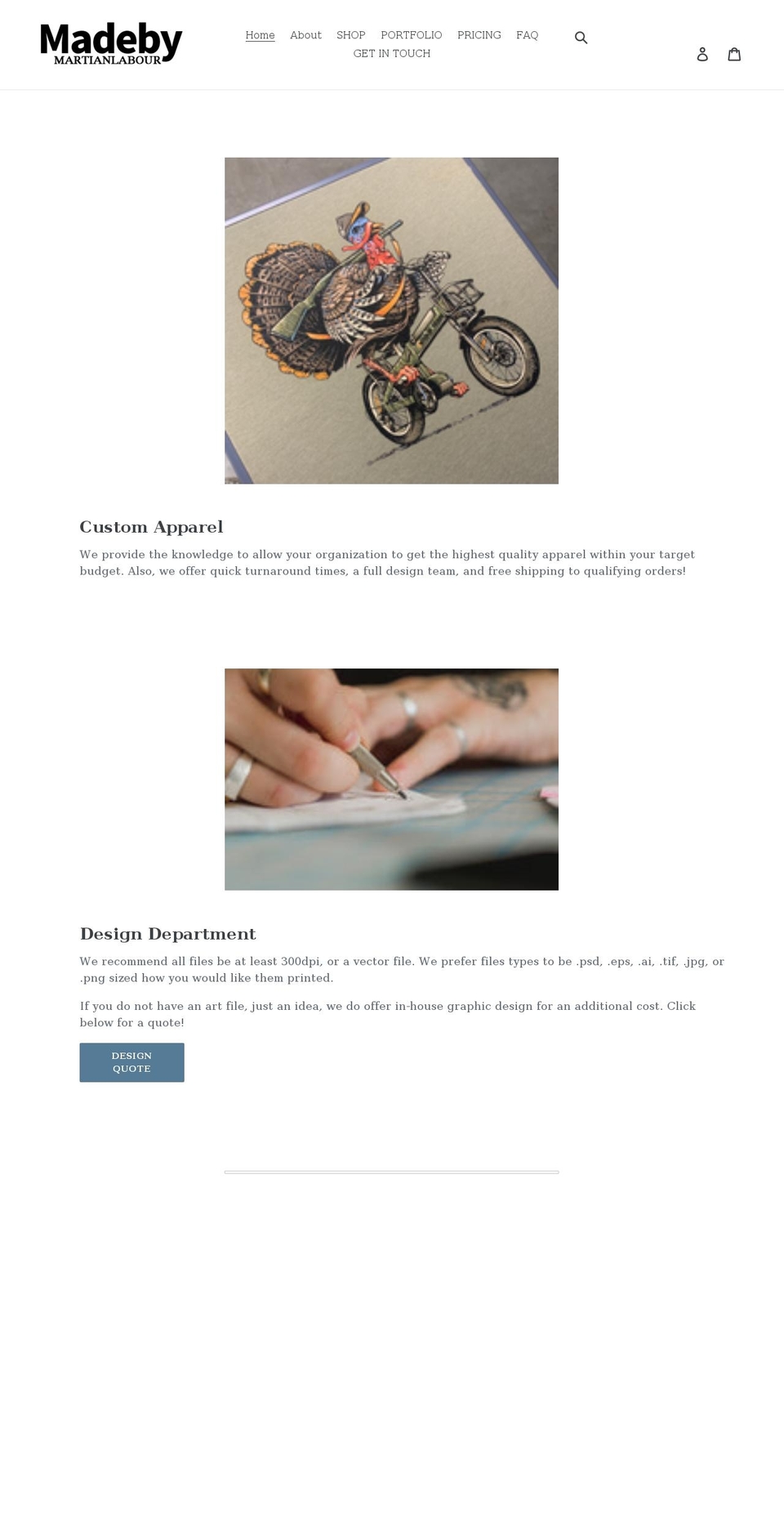 Madeby
MARTIANLABOUR

Home About SHOP PORTFOLIO PRICING FAQ
GET IN TOUCH

Custom Apparel

We provide the knowledge to allow your organization to get the highest quality apparel within your target budget. Also, we offer quick turnaround times, a full design team, and free shipping to qualifying orders!

Design Department

We recommend all files be at least 300dpi, or a vector file. We prefer files types to be .psd, .eps, .ai, .tif, .jpg, or .png sized how you would like them printed.

If you do not have an art file, just an idea, we do offer in-house graphic design for an additional cost. Click below for a quote!

DESIGN QUOTE